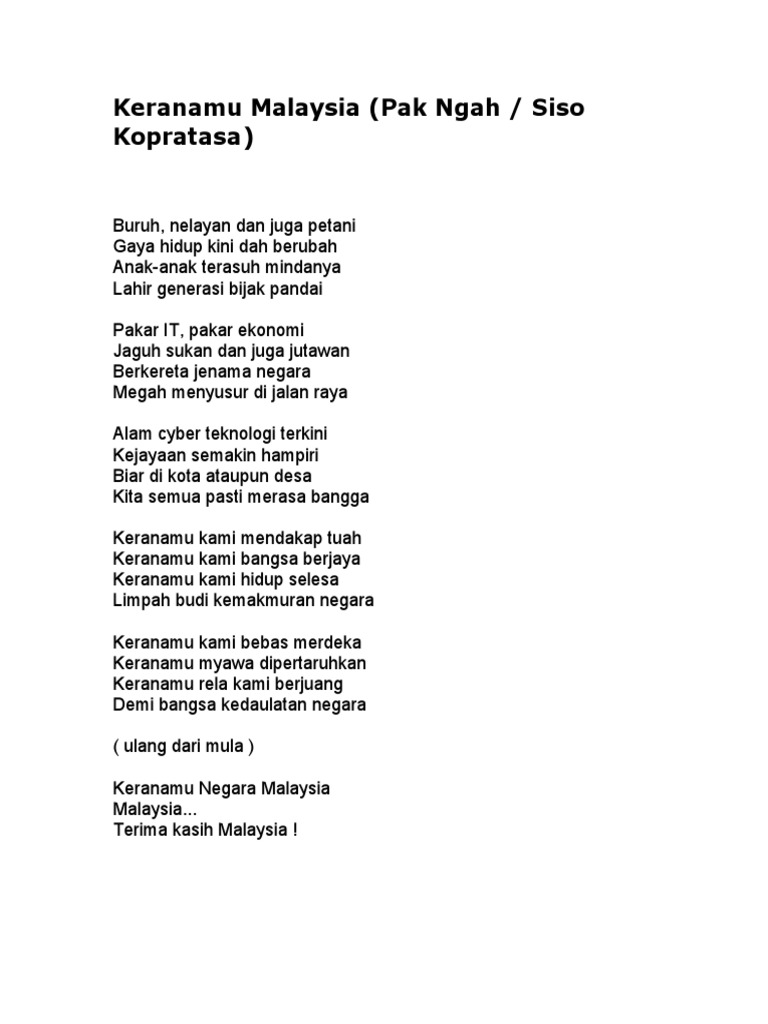 Keranamu Malaysia (Pak Ngah / Siso Kopratasa)

Buruh, nelayan dan juga petani
Gaya hidup kini dah berubah
Anak-anak terasuh mindanya
Lahir generasi bijak pandai

Pakar IT, pakar ekonomi
Jaguh sukan dan juga jutawan
Berkereta jenama negara
Megah menyusur di jalan raya

Alam cyber teknologi terkini
Kejayaan semakin hampiri
Biar di kota ataupun desa
Kita semua pasti merasa bangga

Keranamu kami mendakap tuah
Keranamu kami bangsa berjaya
Keranamu kami hidup selesa
Limpah budi kemakmuran negara

Keranamu kami bebas merdeka
Keranamu myawa dipertaruhkan
Keranamu rela kami berjuang
Demi bangsa kedaulatan negara

( ulang dari mula )

Keranamu Negara Malaysia
Malaysia...
Terima kasih Malaysia !